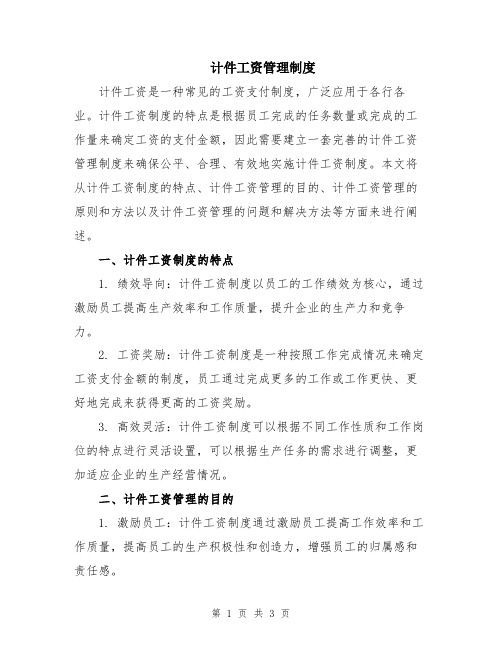 计件工资管理制度

计件工资是一种常见的工资支付制度，广泛应用于各行各业。计件工资制度的特点是根据员工完成的任务数量或完成的工作量来确定工资的支付金额，因此需要建立一套完善的计件工资管理制度来确保公平、合理、有效地实施计件工资制度。本文将从计件工资制度的特点、计件工资管理的目的、计件工资管理的原则和方法以及计件工资管理的问题和解决方法等方面来进行阐述。

一、计件工资制度的特点

1. 绩效导向：计件工资制度以员工的工作绩效为核心，通过激励员工提高生产效率和工作质量，提升企业的生产力和竞争力。

2. 工资奖励：计件工资制度是一种按照工作完成情况来确定工资支付金额的制度，员工通过完成更多的工作或工作更快、更好地完成来获得更高的工资奖励。

3. 高效灵活：计件工资制度可以根据不同工作性质和工作岗位的特点进行灵活设置，可以根据生产任务的需求进行调整，更加适应企业的生产经营情况。

二、计件工资管理的目的

1. 激励员工：计件工资制度通过激励员工提高工作效率和工作质量，提高员工的生产积极性和创造力，增强员工的归属感和责任感。

第 1 页 共 3 页